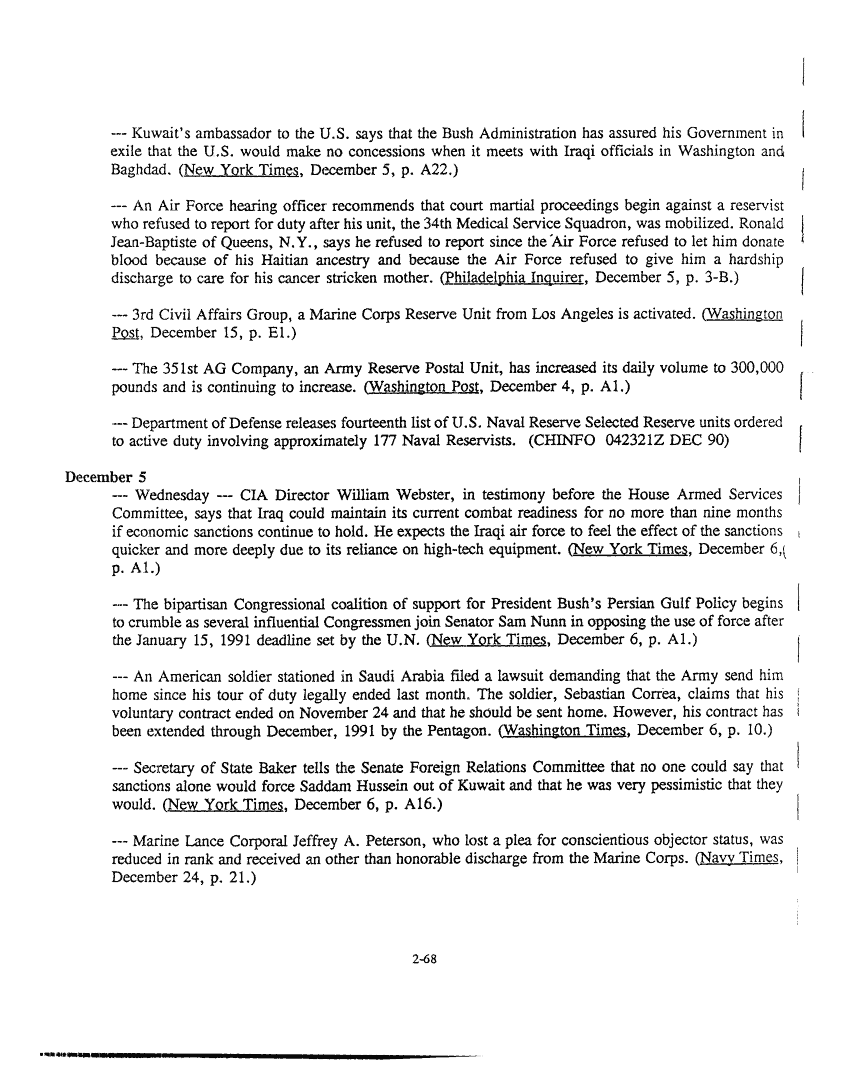 --- Kuwait's ambassador to the U.S. says that the Bush Administration has assured his Government in exile that the U.S. would make no concessions when it meets with Iraqi officials in Washington and Baghdad. (New York Times, December 5, p. A22.)

--- An Air Force hearing officer recommends that court martial proceedings begin against a reservist who refused to report for duty after his unit, the 34th Medical Service Squadron, was mobilized. Ronald Jean-Baptiste of Queens, N.Y., says he refused to report since the Air Force refused to let him donate blood because of his Haitian ancestry and because the Air Force refused to give him a hardship discharge to care for his cancer stricken mother. (Philadelphia Inquirer, December 5, p. 3-B.)

--- 3rd Civil Affairs Group, a Marine Corps Reserve Unit from Los Angeles is activated. (Washington Post, December 15, p. E1.)

--- The 351st AG Company, an Army Reserve Postal Unit, has increased its daily volume to 300,000 pounds and is continuing to increase. (Washington Post, December 4, p. A1.)

--- Department of Defense releases fourteenth list of U.S. Naval Reserve Selected Reserve units ordered to active duty involving approximately 177 Naval Reservists. (CHINFO 042321Z DEC 90)

December 5

--- Wednesday --- CIA Director William Webster, in testimony before the House Armed Services Committee, says that Iraq could maintain its current combat readiness for no more than nine months if economic sanctions continue to hold. He expects the Iraqi air force to feel the effect of the sanctions quicker and more deeply due to its reliance on high-tech equipment. (New York Times, December 6, p. A1.)

--- The bipartisan Congressional coalition of support for President Bush's Persian Gulf Policy begins to crumble as several influential Congressmen join Senator Sam Nunn in opposing the use of force after the January 15, 1991 deadline set by the U.N. (New York Times, December 6, p. A1.)

--- An American soldier stationed in Saudi Arabia filed a lawsuit demanding that the Army send him home since his tour of duty legally ended last month. The soldier, Sebastian Correa, claims that his voluntary contract ended on November 24 and that he should be sent home. However, his contract has been extended through December, 1991 by the Pentagon. (Washington Times, December 6, p. 10.)

--- Secretary of State Baker tells the Senate Foreign Relations Committee that no one could say that sanctions alone would force Saddam Hussein out of Kuwait and that he was very pessimistic that they would. (New York Times, December 6, p. A16.)

--- Marine Lance Corporal Jeffrey A. Peterson, who lost a plea for conscientious objector status, was reduced in rank and received an other than honorable discharge from the Marine Corps. (Navy Times, December 24, p. 21.)

2-68